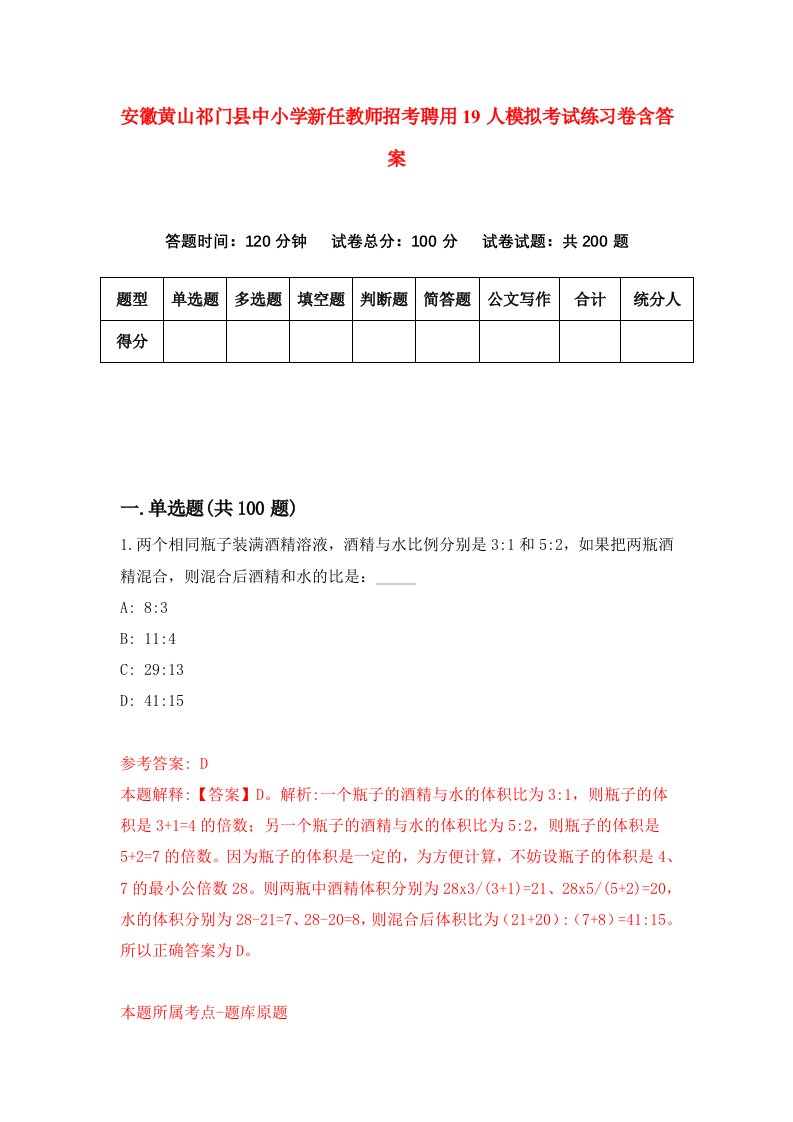 安徽黄山祁门县中小学新任教师招考聘用19人模拟考试练习卷含答案

答题时间：120分钟　试卷总分：100分　试卷试题：共200题

| 题型 | 单选题 | 多选题 | 填空题 | 判断题 | 简答题 | 公文写作 | 合计 | 统分人 |
|---|---|---|---|---|---|---|---|---|
| 得分 | | | | | | | | |

一.单选题(共100题)

1.两个相同瓶子装满酒精溶液，酒精与水比例分别是3:1和5:2，如果把两瓶酒精混合，则混合后酒精和水的比是：_____

A: 8:3

B: 11:4

C: 29:13

D: 41:15

参考答案: D

本题解释:【答案】D。解析:一个瓶子的酒精与水的体积比为3:1，则瓶子的体积是3+1=4的倍数；另一个瓶子的酒精与水的体积比为5:2，则瓶子的体积是5+2=7的倍数。因为瓶子的体积是一定的，为方便计算，不妨设瓶子的体积是4、7的最小公倍数28。则两瓶中酒精体积分别为28x3/(3+1)=21、28x5/(5+2)=20，水的体积分别为28-21=7、28-20=8，则混合后体积比为（21+20）:（7+8）=41:15。所以正确答案为D。

本题所属考点-题库原题